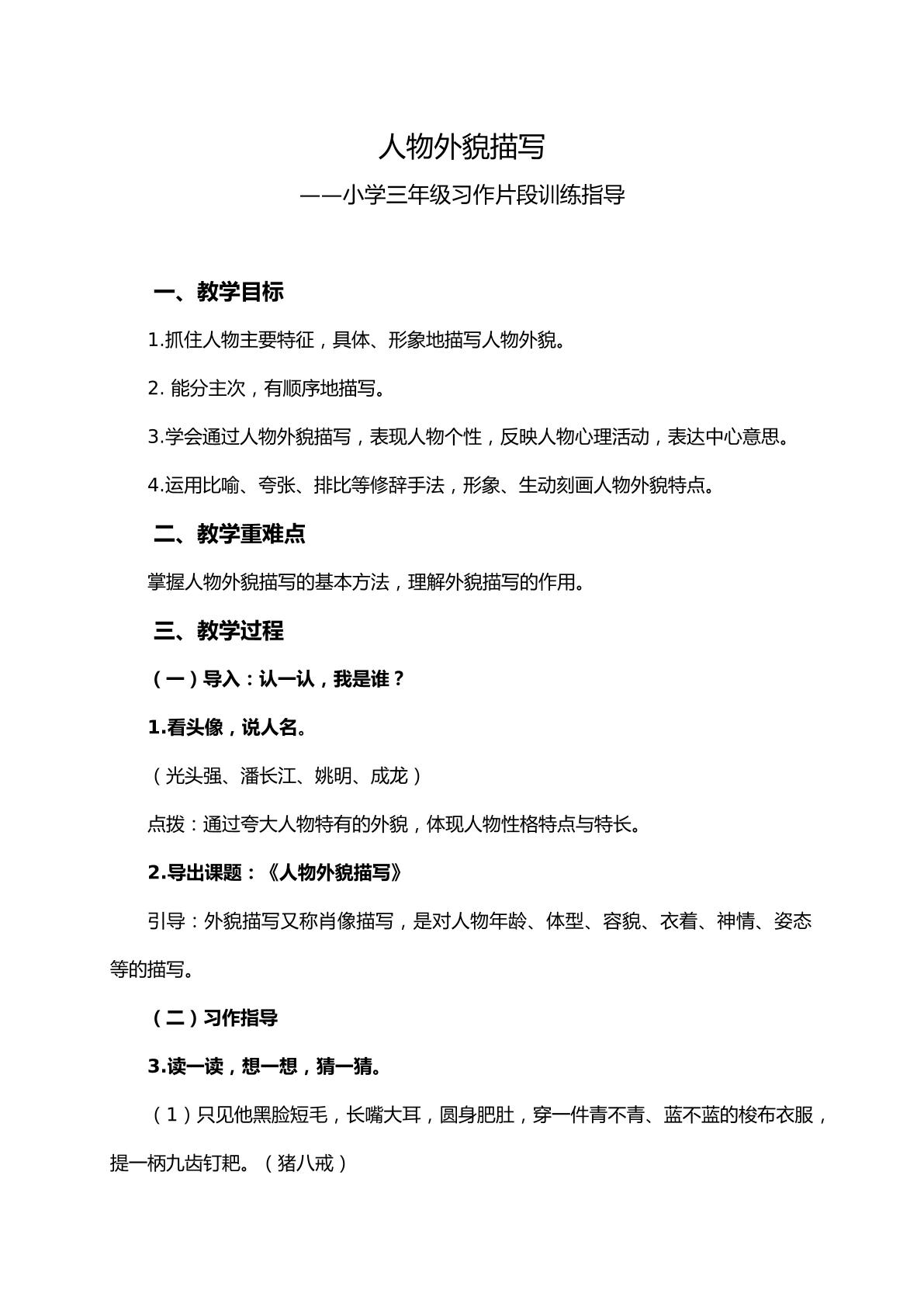 人物外貌描写

——小学三年级习作片段训练指导

一、教学目标

1.抓住人物主要特征，具体、形象地描写人物外貌。

2.能分主次，有顺序地描写。

3.学会通过人物外貌描写，表现人物个性，反映人物心理活动，表达中心意思。

4.运用比喻、夸张、排比等修辞手法，形象、生动刻画人物外貌特点。

二、教学重难点

掌握人物外貌描写的基本方法，理解外貌描写的作用。

三、教学过程

（一）导入：认一认，我是谁？

1.看头像，说人名。

（光头强、潘长江、姚明、成龙）

点拨：通过夸大人物特有的外貌，体现人物性格特点与特长。

2.导出课题：《人物外貌描写》

引导：外貌描写又称肖像描写，是对人物年龄、体型、容貌、衣着、神情、姿态等的描写。

（二）习作指导

3.读一读，想一想，猜一猜。

（1）只见他黑脸短毛，长嘴大耳，圆身肥肚，穿一件青不青、蓝不蓝的梭布衣服，提一柄九齿钉耙。（猪八戒）